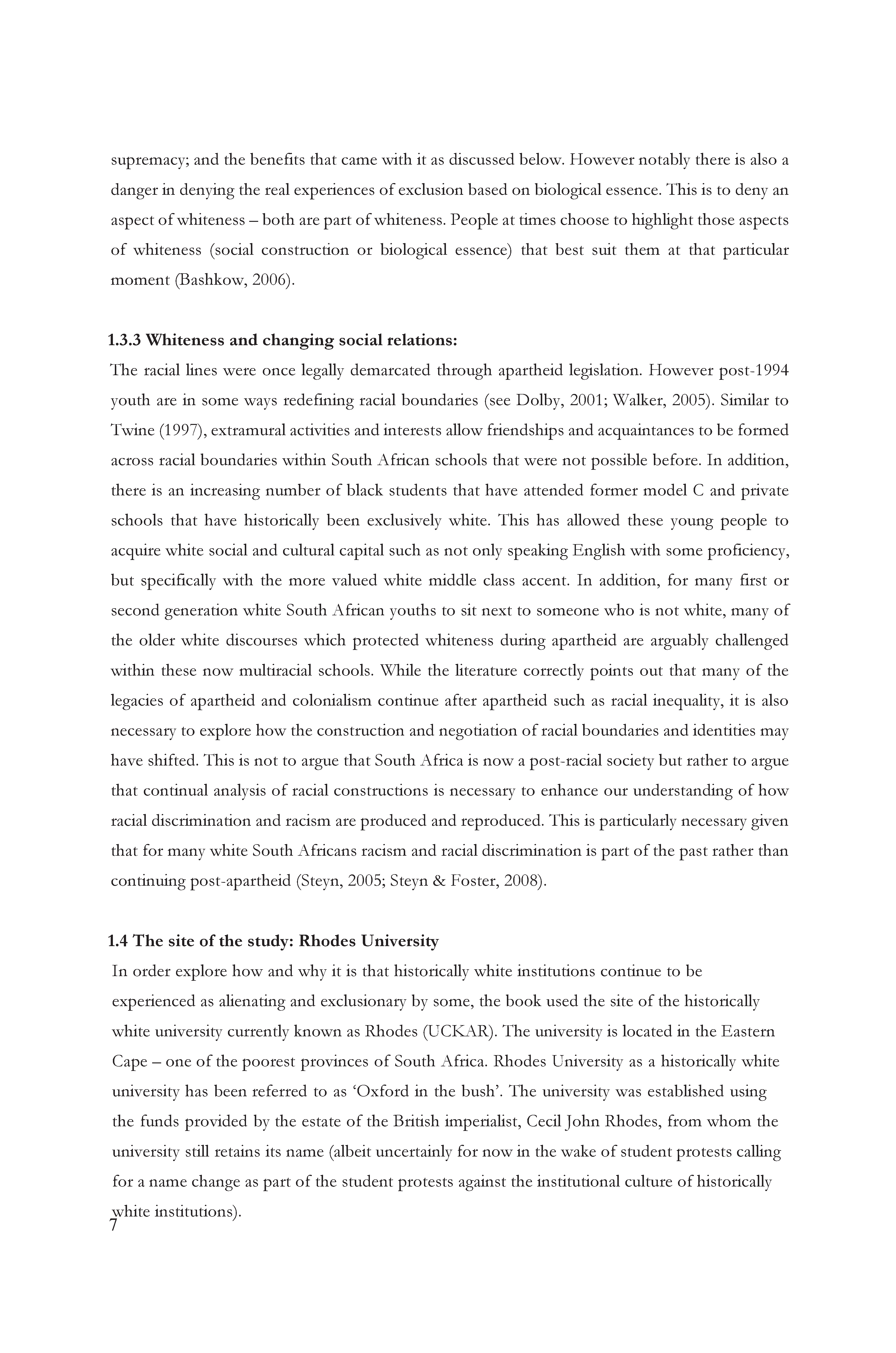 supremacy; and the benefits that came with it as discussed below. However notably there is also a danger in denying the real experiences of exclusion based on biological essence. This is to deny an aspect of whiteness – both are part of whiteness. People at times choose to highlight those aspects of whiteness (social construction or biological essence) that best suit them at that particular moment (Bashkow, 2006).

1.3.3 Whiteness and changing social relations:
The racial lines were once legally demarcated through apartheid legislation. However post-1994 youth are in some ways redefining racial boundaries (see Dolby, 2001; Walker, 2005). Similar to Twine (1997), extramural activities and interests allow friendships and acquaintances to be formed across racial boundaries within South African schools that were not possible before. In addition, there is an increasing number of black students that have attended former model C and private schools that have historically been exclusively white. This has allowed these young people to acquire white social and cultural capital such as not only speaking English with some proficiency, but specifically with the more valued white middle class accent. In addition, for many first or second generation white South African youths to sit next to someone who is not white, many of the older white discourses which protected whiteness during apartheid are arguably challenged within these now multiracial schools. While the literature correctly points out that many of the legacies of apartheid and colonialism continue after apartheid such as racial inequality, it is also necessary to explore how the construction and negotiation of racial boundaries and identities may have shifted. This is not to argue that South Africa is now a post-racial society but rather to argue that continual analysis of racial constructions is necessary to enhance our understanding of how racial discrimination and racism are produced and reproduced. This is particularly necessary given that for many white South Africans racism and racial discrimination is part of the past rather than continuing post-apartheid (Steyn, 2005; Steyn & Foster, 2008).

1.4 The site of the study: Rhodes University
In order explore how and why it is that historically white institutions continue to be experienced as alienating and exclusionary by some, the book used the site of the historically white university currently known as Rhodes (UCKAR). The university is located in the Eastern Cape – one of the poorest provinces of South Africa. Rhodes University as a historically white university has been referred to as ‘Oxford in the bush’. The university was established using the funds provided by the estate of the British imperialist, Cecil John Rhodes, from whom the university still retains its name (albeit uncertainly for now in the wake of student protests calling for a name change as part of the student protests against the institutional culture of historically white institutions).

7